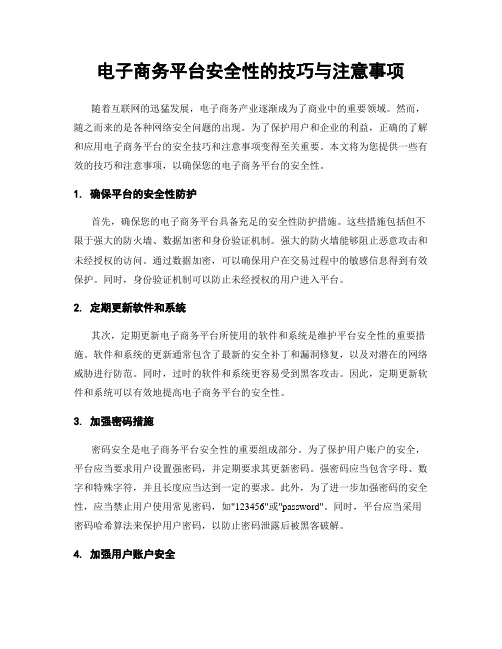 电子商务平台安全性的技巧与注意事项

随着互联网的迅猛发展，电子商务产业逐渐成为了商业中的重要领域。然而，随之而来的是各种网络安全问题的出现。为了保护用户和企业的利益，正确的了解和应用电子商务平台的安全技巧和注意事项变得至关重要。本文将为您提供一些有效的技巧和注意事项，以确保您的电子商务平台的安全性。

1. 确保平台的安全性防护

首先，确保您的电子商务平台具备充足的安全性防护措施。这些措施包括但不限于强大的防火墙、数据加密和身份验证机制。强大的防火墙能够阻止恶意攻击和未经授权的访问。通过数据加密，可以确保用户在交易过程中的敏感信息得到有效保护。同时，身份验证机制可以防止未经授权的用户进入平台。

2. 定期更新软件和系统

其次，定期更新电子商务平台所使用的软件和系统是维护平台安全性的重要措施。软件和系统的更新通常包含了最新的安全补丁和漏洞修复，以及对潜在的网络威胁进行防范。同时，过时的软件和系统更容易受到黑客攻击。因此，定期更新软件和系统可以有效地提高电子商务平台的安全性。

3. 加强密码措施

密码安全是电子商务平台安全性的重要组成部分。为了保护用户账户的安全，平台应当要求用户设置强密码，并定期要求其更新密码。强密码应当包含字母、数字和特殊字符，并且长度应当达到一定的要求。此外，为了进一步加强密码的安全性，应当禁止用户使用常见密码，如"123456"或"password"。同时，平台应当采用密码哈希算法来保护用户密码，以防止密码泄露后被黑客破解。

4. 加强用户账户安全